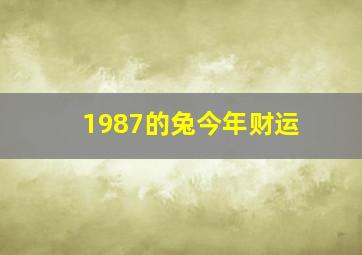 1987的兔今年财运